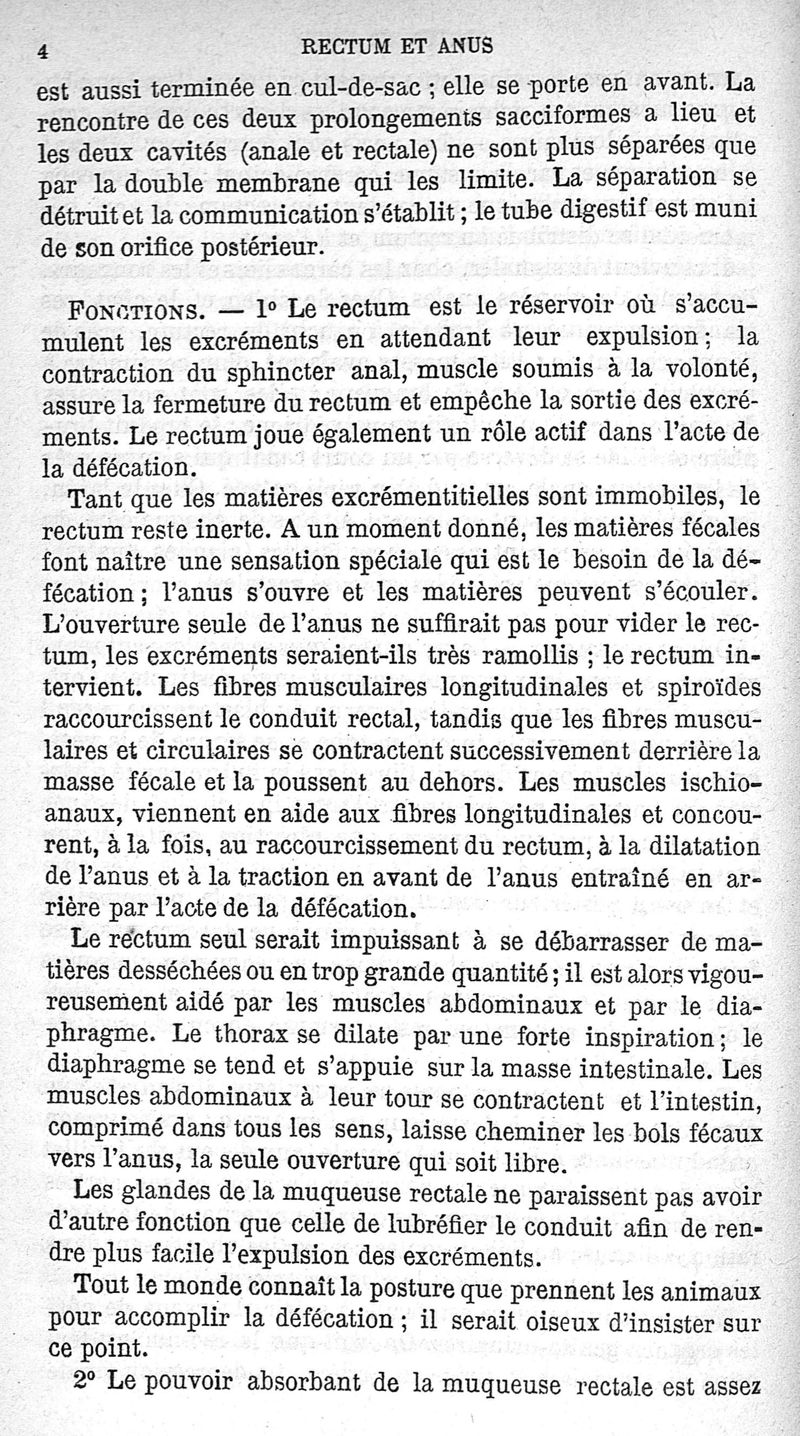 4 RECTUM ET ANUS

est aussi terminée en cul-de-sac ; elle se porte en avant. La rencontre de ces deux prolongements sacciformes a lieu et les deux cavités (anale et rectale) ne sont plus séparées que par la double membrane qui les limite. La séparation se détruit et la communication s'établit ; le tube digestif est muni de son orifice postérieur.

FONCTIONS. — 1° Le rectum est le réservoir où s'accumulent les excréments en attendant leur expulsion ; la contraction du sphincter anal, muscle soumis à la volonté, assure la fermeture du rectum et empêche la sortie des excréments. Le rectum joue également un rôle actif dans l'acte de la défécation.

Tant que les matières excrémentitielles sont immobiles, le rectum reste inerte. A un moment donné, les matières fécales font naître une sensation spéciale qui est le besoin de la défécation ; l'anus s'ouvre et les matières peuvent s'écouler. L'ouverture seule de l'anus ne suffirait pas pour vider le rectum, les excréments seraient-ils très ramollis ; le rectum intervient. Les fibres musculaires longitudinales et spiroïdes raccourcissent le conduit rectal, tandis que les fibres musculaires et circulaires se contractent successivement derrière la masse fécale et la poussent au dehors. Les muscles ischio-anaux, viennent en aide aux fibres longitudinales et concourent, à la fois, au raccourcissement du rectum, à la dilatation de l'anus et à la traction en avant de l'anus entraîné en arrière par l'acte de la défécation.

Le rectum seul serait impuissant à se débarrasser de matières desséchées ou en trop grande quantité ; il est alors vigoureusement aidé par les muscles abdominaux et par le diaphragme. Le thorax se dilate par une forte inspiration ; le diaphragme se tend et s'appuie sur la masse intestinale. Les muscles abdominaux à leur tour se contractent et l'intestin, comprimé dans tous les sens, laisse cheminer les bols fécaux vers l'anus, la seule ouverture qui soit libre.

Les glandes de la muqueuse rectale ne paraissent pas avoir d'autre fonction que celle de lubréfier le conduit afin de rendre plus facile l'expulsion des excréments.

Tout le monde connaît la posture que prennent les animaux pour accomplir la défécation ; il serait oiseux d'insister sur ce point.

2° Le pouvoir absorbant de la muqueuse rectale est assez